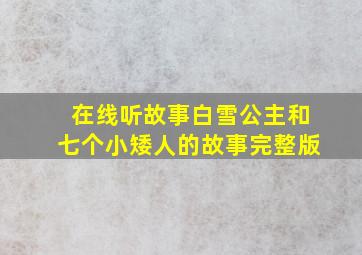 在线听故事白雪公主和七个小矮人的故事完整版